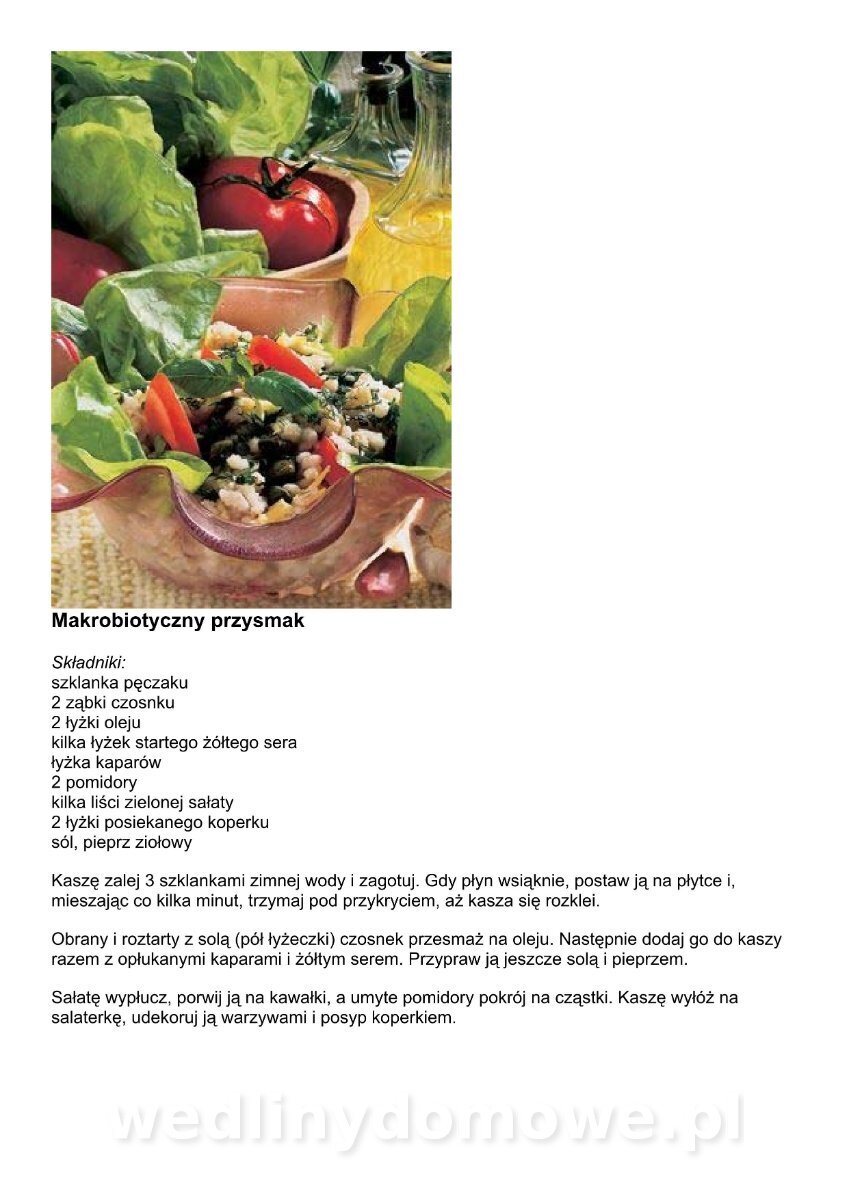 Makrobiotyczny przysmak

Składniki:
szklanka pęczaku
2 ząbki czosnku
2 łyżki oleju
kilka łyżek startego żółtego sera
łyżka kaparów
2 pomidory
kilka liści zielonej sałaty
2 łyżki posiekanego koperku
sól, pieprz ziołowy

Kaszę zalej 3 szklankami zimnej wody i zagotuj. Gdy płyn wsiąknie, postaw ją na płytce i, mieszając co kilka minut, trzymaj pod przykryciem, aż kasza się rozklei.

Obrany i roztarty z solą (pół łyżeczki) czosnek przesmaż na oleju. Następnie dodaj go do kaszy razem z opłukanymi kaparami i żółtym serem. Przypraw ją jeszcze solą i pieprzem.

Sałatę wypłucz, porwij ją na kawałki, a umyte pomidory pokrój na cząstki. Kaszę wyłóż na salaterkę, udekoruj ją warzywami i posyp koperkiem.

wedlinydomowe.pl